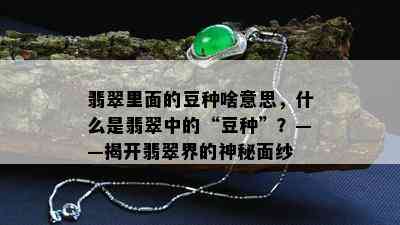 翡翠里面的豆种啥意思，什么是翡翠中的“豆种”？——揭开翡翠界的神秘面纱